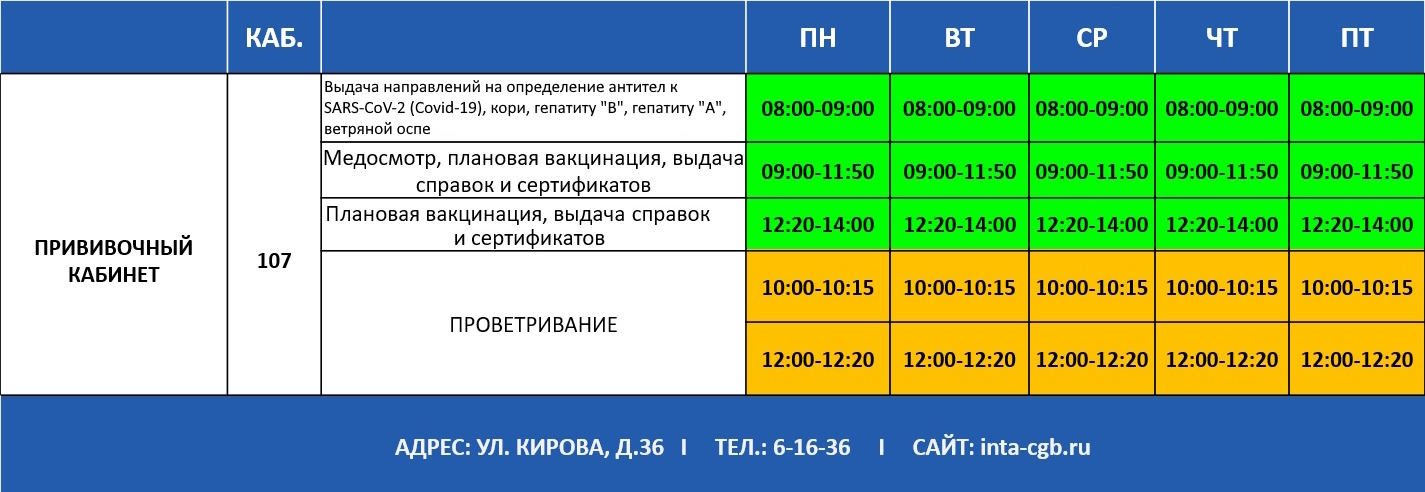 |  | КАБ. |  | ПН | ВТ | СР | ЧТ | ПТ |
|---|---|---|---|---|---|---|---|
| ПРИВИВОЧНЫЙ КАБИНЕТ | 107 | Выдача направлений на определение антител к SARS-CoV-2 (Covid-19), кори, гепатиту "В", гепатиту "А", ветряной оспе | 08:00-09:00 | 08:00-09:00 | 08:00-09:00 | 08:00-09:00 | 08:00-09:00 |
|  |  | Медосмотр, плановая вакцинация, выдача справок и сертификатов | 09:00-11:50 | 09:00-11:50 | 09:00-11:50 | 09:00-11:50 | 09:00-11:50 |
|  |  | Плановая вакцинация, выдача справок и сертификатов | 12:20-14:00 | 12:20-14:00 | 12:20-14:00 | 12:20-14:00 | 12:20-14:00 |
|  |  | ПРОВЕТРИВАНИЕ | 10:00-10:15 | 10:00-10:15 | 10:00-10:15 | 10:00-10:15 | 10:00-10:15 |
|  |  |  | 12:00-12:20 | 12:00-12:20 | 12:00-12:20 | 12:00-12:20 | 12:00-12:20 |

АДРЕС: УЛ. КИРОВА, Д.36 I ТЕЛ.: 6-16-36 I САЙТ: inta-cgb.ru